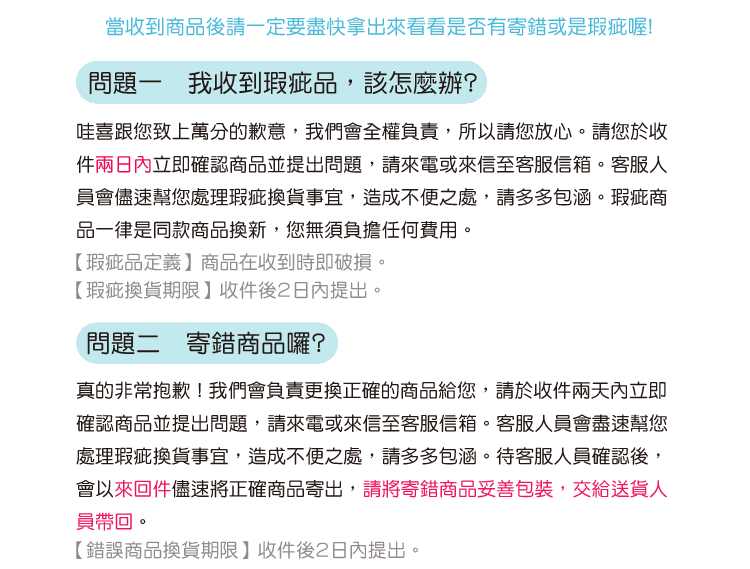 當收到商品後請一定要盡快拿出來看看是否有寄錯或是瑕疵喔!

問題一　我收到瑕疵品，該怎麼辦?

哇喜跟您致上萬分的歉意，我們會全權負責，所以請您放心。請您於收件兩日內立即確認商品並提出問題，請來電或來信至客服信箱。客服人員會儘速幫您處理瑕疵換貨事宜，造成不便之處，請多多包涵。瑕疵商品一律是同款商品換新，您無須負擔任何費用。
【瑕疵品定義】商品在收到時即破損。
【瑕疵換貨期限】收件後2日內提出。

問題二　寄錯商品囉?

真的非常抱歉！我們會負責更換正確的商品給您，請於收件兩天內立即確認商品並提出問題，請來電或來信至客服信箱。客服人員會盡速幫您處理瑕疵換貨事宜，造成不便之處，請多多包涵。待客服人員確認後，會以來回件儘速將正確商品寄出，請將寄錯商品妥善包裝，交給送貨人員帶回。
【錯誤商品換貨期限】收件後2日內提出。